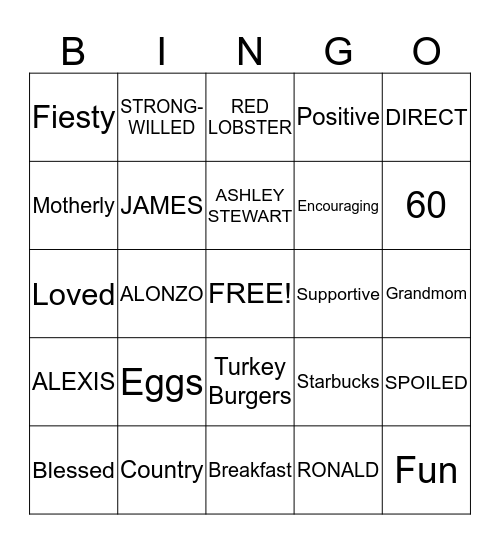 | B | I | N | G | O |
|---|---|---|---|---|
| Fiesty | STRONG-WILLED | RED LOBSTER | Positive | DIRECT |
| Motherly | JAMES | ASHLEY STEWART | Encouraging | 60 |
| Loved | ALONZO | FREE! | Supportive | Grandmom |
| ALEXIS | Eggs | Turkey Burgers | Starbucks | SPOILED |
| Blessed | Country | Breakfast | RONALD | Fun |